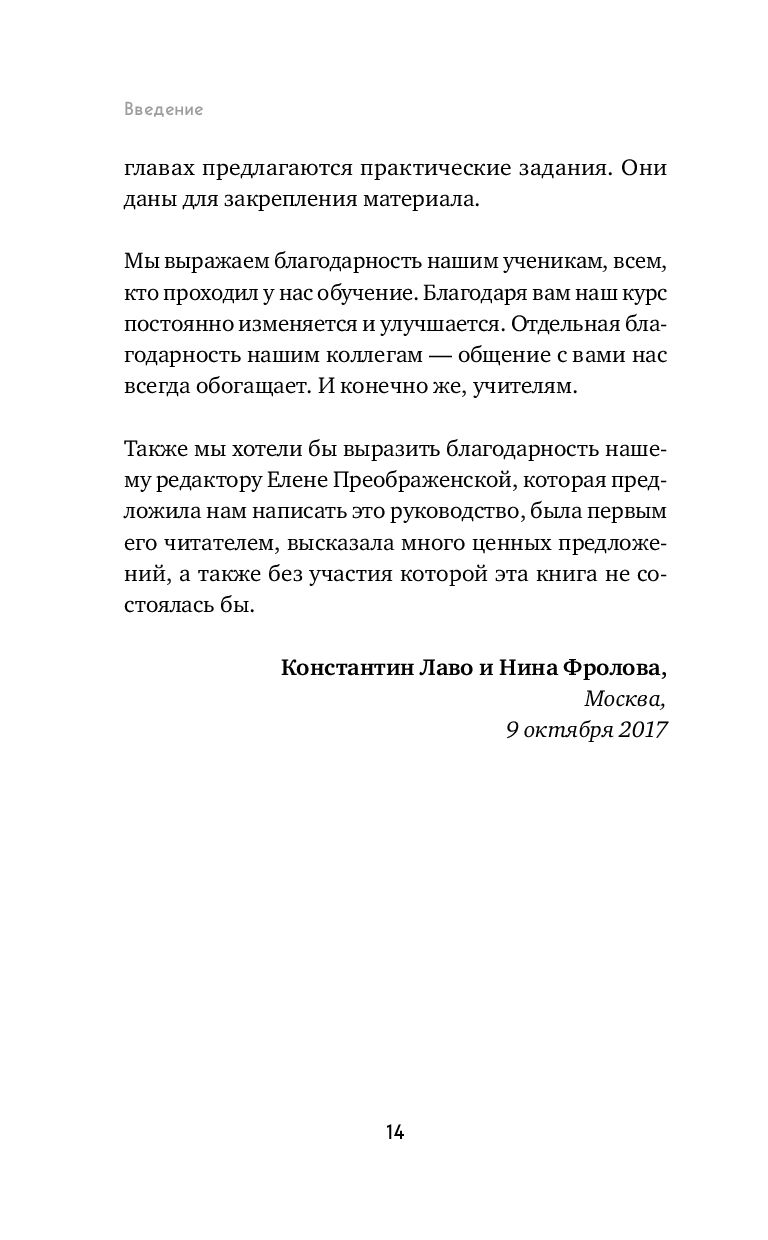 Введение

главах предлагаются практические задания. Они даны для закрепления материала.

Мы выражаем благодарность нашим ученикам, всем, кто проходил у нас обучение. Благодаря вам наш курс постоянно изменяется и улучшается. Отдельная благодарность нашим коллегам — общение с вами нас всегда обогащает. И конечно же, учителям.

Также мы хотели бы выразить благодарность нашему редактору Елене Преображенской, которая предложила нам написать это руководство, была первым его читателем, высказала много ценных предложений, а также без участия которой эта книга не состоялась бы.

Константин Лаво и Нина Фролова,
Москва,
9 октября 2017

14